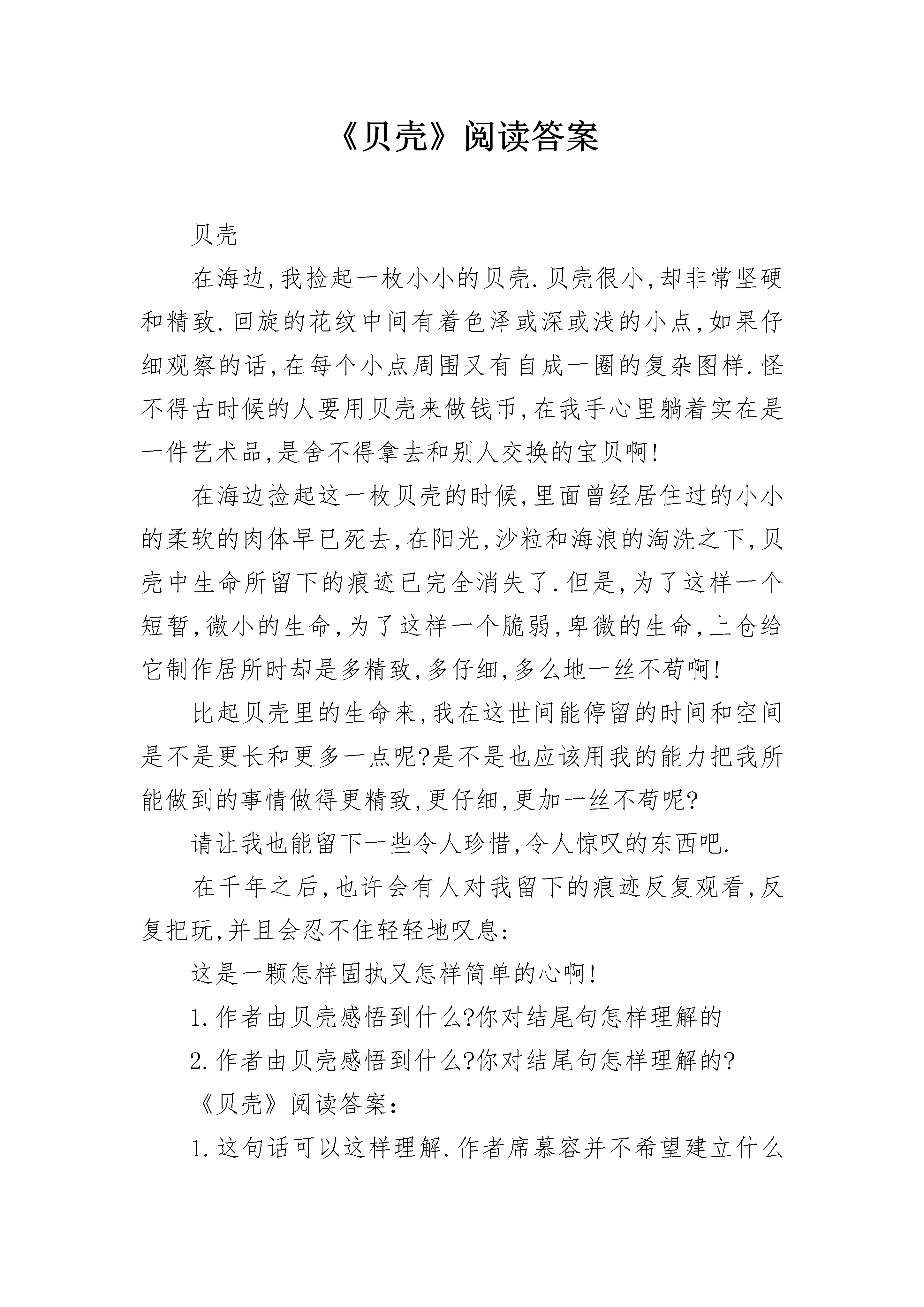 《贝壳》阅读答案

贝壳

在海边,我捡起一枚小小的贝壳.贝壳很小,却非常坚硬和精致.回旋的花纹中间有着色泽或深或浅的小点,如果仔细观察的话,在每个小点周围又有自成一圈的复杂图样.怪不得古时候的人要用贝壳来做钱币,在我手心里躺着实在是一件艺术品,是舍不得拿去和别人交换的宝贝啊!

在海边捡起这一枚贝壳的时候,里面曾经居住过的小小的柔软的肉体早已死去,在阳光,沙粒和海浪的淘洗之下,贝壳中生命所留下的痕迹已完全消失了.但是,为了这样一个短暂,微小的生命,为了这样一个脆弱,卑微的生命,上仓给它制作居所时却是多精致,多仔细,多么地一丝不苟啊!

比起贝壳里的生命来,我在这世间能停留的时间和空间是不是更长和更多一点呢?是不是也应该用我的能力把我所能做到的事情做得更精致,更仔细,更加一丝不苟呢?

请让我也能留下一些令人珍惜,令人惊叹的东西吧.

在千年之后,也许会有人对我留下的痕迹反复观看,反复把玩,并且会忍不住轻轻地叹息:

这是一颗怎样固执又怎样简单的心啊!

1.作者由贝壳感悟到什么?你对结尾句怎样理解的

2.作者由贝壳感悟到什么?你对结尾句怎样理解的?

《贝壳》阅读答案:

1.这句话可以这样理解.作者席慕容并不希望建立什么